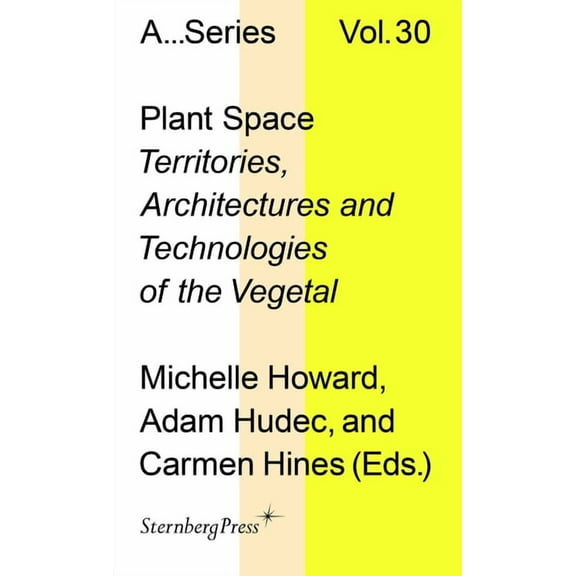 A...Series Vol. 30

Plant Space
Territories, Architectures and Technologies of the Vegetal

Michelle Howard, Adam Hudec, and Carmen Hines (Eds.)

SternbergPress